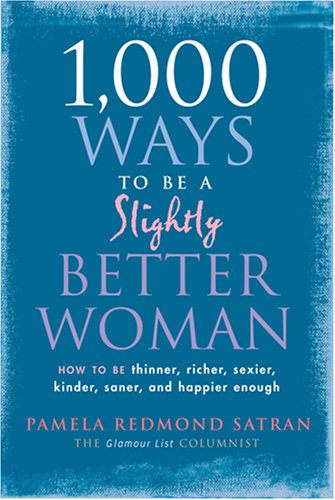 1,000 WAYS TO BE A Slightly BETTER WOMAN

HOW TO BE thinner, richer, sexier, kinder, saner, and happier enough

PAMELA REDMOND SATRAN
THE Glamour List COLUMNIST